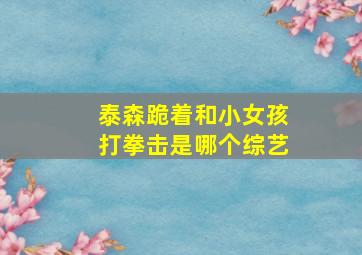 泰森跪着和小女孩打拳击是哪个综艺